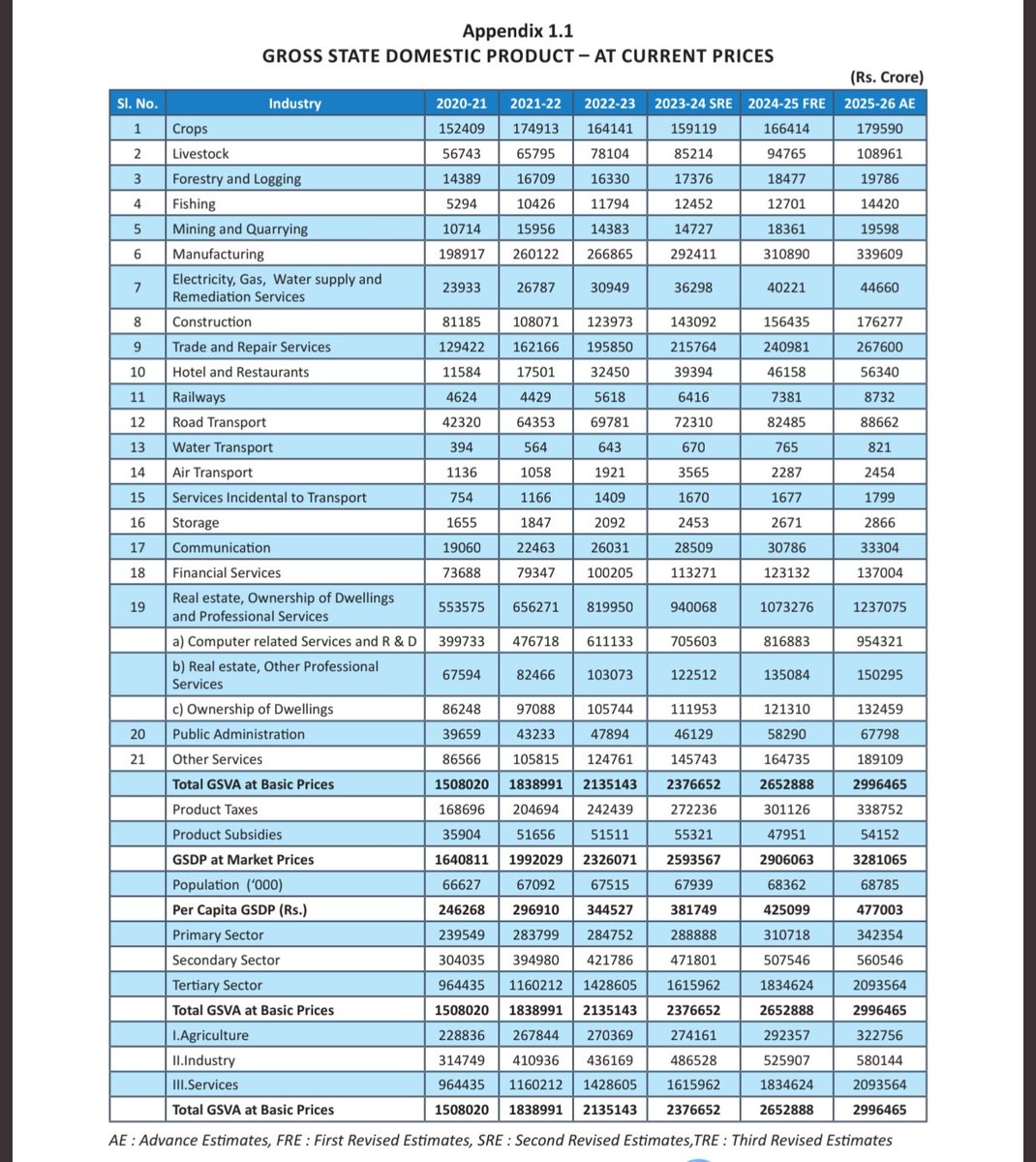 Appendix 1.1
GROSS STATE DOMESTIC PRODUCT – AT CURRENT PRICES

(Rs. Crore)

| Sl. No. | Industry | 2020-21 | 2021-22 | 2022-23 | 2023-24 SRE | 2024-25 FRE | 2025-26 AE |
|---|---|---|---|---|---|---|---|
| 1 | Crops | 152409 | 174913 | 164141 | 159119 | 166414 | 179590 |
| 2 | Livestock | 56743 | 65795 | 78104 | 85214 | 94765 | 108961 |
| 3 | Forestry and Logging | 14389 | 16709 | 16330 | 17376 | 18477 | 19786 |
| 4 | Fishing | 5294 | 10426 | 11794 | 12452 | 12701 | 14420 |
| 5 | Mining and Quarrying | 10714 | 15956 | 14383 | 14727 | 18361 | 19598 |
| 6 | Manufacturing | 198917 | 260122 | 266865 | 292411 | 310890 | 339609 |
| 7 | Electricity, Gas, Water supply and Remediation Services | 23933 | 26787 | 30949 | 36298 | 40221 | 44660 |
| 8 | Construction | 81185 | 108071 | 123973 | 143092 | 156435 | 176277 |
| 9 | Trade and Repair Services | 129422 | 162166 | 195850 | 215764 | 240981 | 267600 |
| 10 | Hotel and Restaurants | 11584 | 17501 | 32450 | 39394 | 46158 | 56340 |
| 11 | Railways | 4624 | 4429 | 5618 | 6416 | 7381 | 8732 |
| 12 | Road Transport | 42320 | 64353 | 69781 | 72310 | 82485 | 88662 |
| 13 | Water Transport | 394 | 564 | 643 | 670 | 765 | 821 |
| 14 | Air Transport | 1136 | 1058 | 1921 | 3565 | 2287 | 2454 |
| 15 | Services Incidental to Transport | 754 | 1166 | 1409 | 1670 | 1677 | 1799 |
| 16 | Storage | 1655 | 1847 | 2092 | 2453 | 2671 | 2866 |
| 17 | Communication | 19060 | 22463 | 26031 | 28509 | 30786 | 33304 |
| 18 | Financial Services | 73688 | 79347 | 100205 | 113271 | 123132 | 137004 |
| 19 | Real estate, Ownership of Dwellings and Professional Services | 553575 | 656271 | 819950 | 940068 | 1073276 | 1237075 |
| | a) Computer related Services and R & D | 399733 | 476718 | 611133 | 705603 | 816883 | 954321 |
| | b) Real estate, Other Professional Services | 67594 | 82466 | 103073 | 122512 | 135084 | 150295 |
| | c) Ownership of Dwellings | 86248 | 97088 | 105744 | 111953 | 121310 | 132459 |
| 20 | Public Administration | 39659 | 43233 | 47894 | 46129 | 58290 | 67798 |
| 21 | Other Services | 86566 | 105815 | 124761 | 145743 | 164735 | 189109 |
| | Total GSVA at Basic Prices | 1508020 | 1838991 | 2135143 | 2376652 | 2652888 | 2996465 |
| | Product Taxes | 168696 | 204694 | 242439 | 272236 | 301126 | 338752 |
| | Product Subsidies | 35904 | 51656 | 51511 | 55321 | 47951 | 54152 |
| | GSDP at Market Prices | 1640811 | 1992029 | 2326071 | 2593567 | 2906063 | 3281065 |
| | Population ('000) | 66627 | 67092 | 67515 | 67939 | 68362 | 68785 |
| | Per Capita GSDP (Rs.) | 246268 | 296910 | 344527 | 381749 | 425099 | 477003 |
| | Primary Sector | 239549 | 283799 | 284752 | 288888 | 310718 | 342354 |
| | Secondary Sector | 304035 | 394980 | 421786 | 471801 | 507546 | 560546 |
| | Tertiary Sector | 964435 | 1160212 | 1428605 | 1615962 | 1834624 | 2093564 |
| | Total GSVA at Basic Prices | 1508020 | 1838991 | 2135143 | 2376652 | 2652888 | 2996465 |
| | I.Agriculture | 228836 | 267844 | 270369 | 274161 | 292357 | 322756 |
| | II.Industry | 314749 | 410936 | 436169 | 486528 | 525907 | 580144 |
| | III.Services | 964435 | 1160212 | 1428605 | 1615962 | 1834624 | 2093564 |
| | Total GSVA at Basic Prices | 1508020 | 1838991 | 2135143 | 2376652 | 2652888 | 2996465 |

AE : Advance Estimates, FRE : First Revised Estimates, SRE : Second Revised Estimates,TRE : Third Revised Estimates